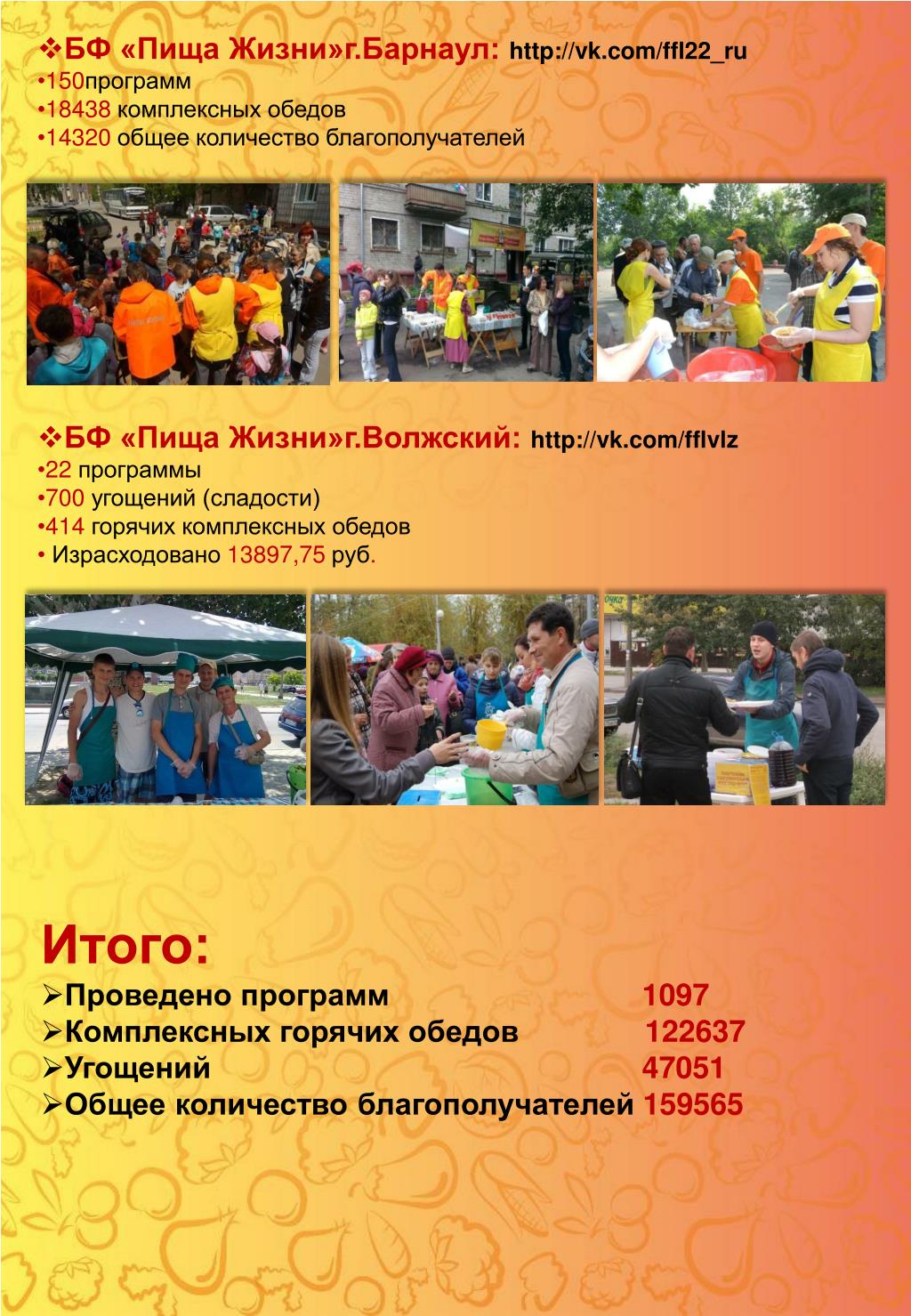 ❖БФ «Пища Жизни»г.Барнаул: http://vk.com/ffl22_ru
•150программ
•18438 комплексных обедов
•14320 общее количество благополучателей

❖БФ «Пища Жизни»г.Волжский: http://vk.com/fflvlz
•22 программы
•700 угощений (сладости)
•414 горячих комплексных обедов
• Израсходовано 13897,75 руб.

Итого:
➢Проведено программ 1097
➢Комплексных горячих обедов 122637
➢Угощений 47051
➢Общее количество благополучателей 159565